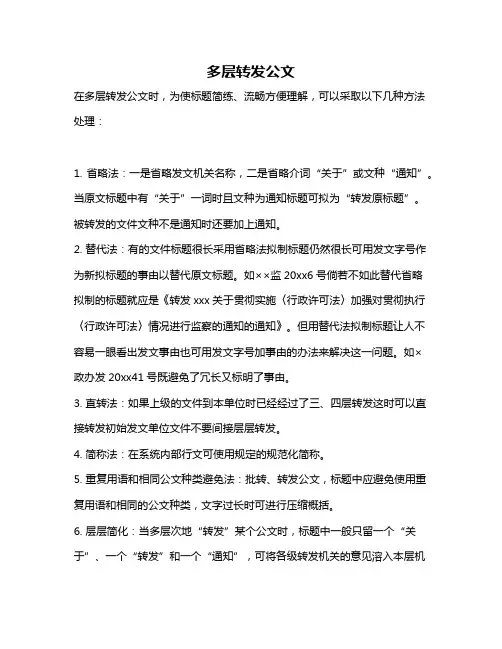 多层转发公文

在多层转发公文时，为使标题简练、流畅方便理解，可以采取以下几种方法处理：

1. 省略法：一是省略发文机关名称，二是省略介词“关于”或文种“通知”。当原文标题中有“关于”一词时且文种为通知标题可拟为“转发原标题”。被转发的文件文种不是通知时还要加上通知。

2. 替代法：有的文件标题很长采用省略法拟制标题仍然很长可用发文字号作为新拟标题的事由以替代原文标题。如××监 20xx6 号倘若不如此替代省略拟制的标题就应是《转发 xxx 关于贯彻实施（行政许可法）加强对贯彻执行（行政许可法）情况进行监察的通知的通知》。但用替代法拟制标题让人不容易一眼看出发文事由也可用发文字号加事由的办法来解决这一问题。如×政办发 20xx41 号既避免了冗长又标明了事由。

3. 直转法：如果上级的文件到本单位时已经经过了三、四层转发这时可以直接转发初始发文单位文件不要间接层层转发。

4. 简称法：在系统内部行文可使用规定的规范化简称。

5. 重复用语和相同公文种类避免法：批转、转发公文，标题中应避免使用重复用语和相同的公文种类，文字过长时可进行压缩概括。

6. 层层简化：当多层次地“转发”某个公文时，标题中一般只留一个“关于”、一个“转发”和一个“通知”，可将各级转发机关的意见溶入本层机